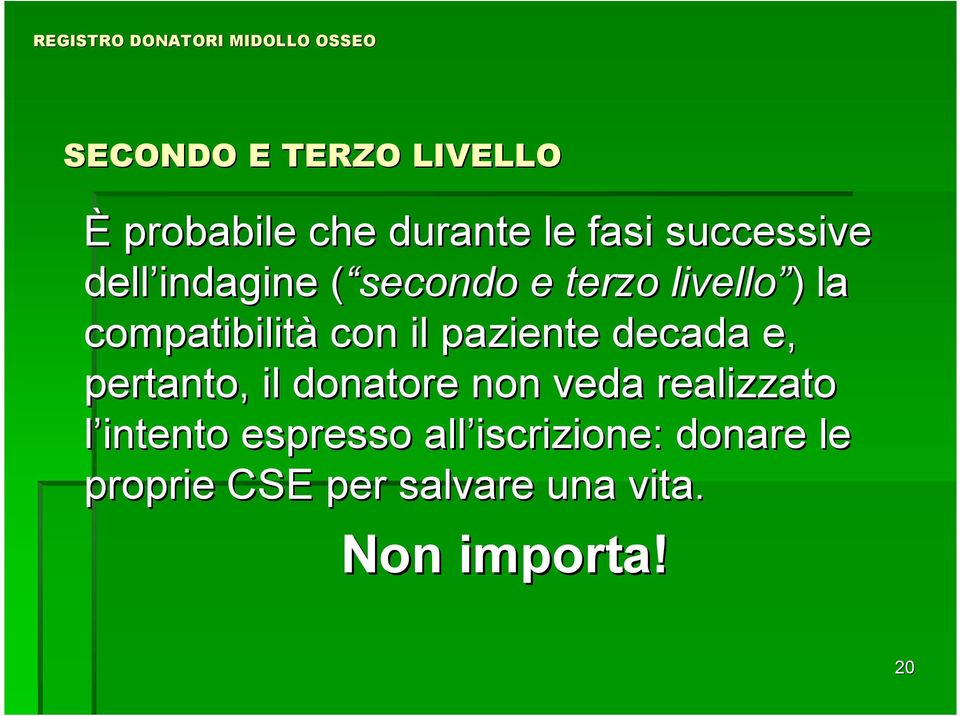 REGISTRO DONATORI MIDOLLO OSSEO

SECONDO E TERZO LIVELLO

È probabile che durante le fasi successive dell’indagine (“secondo e terzo livello”) la compatibilità con il paziente decada e, pertanto, il donatore non veda realizzato l’intento espresso all’iscrizione: donare le proprie CSE per salvare una vita.

Non importa!

20